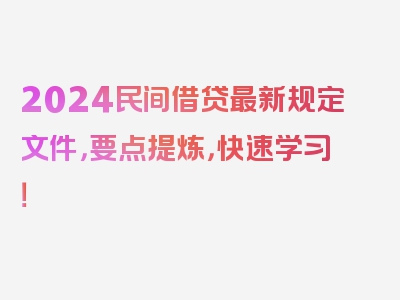 2024民间借贷最新规定文件，要点提炼，快速学习！